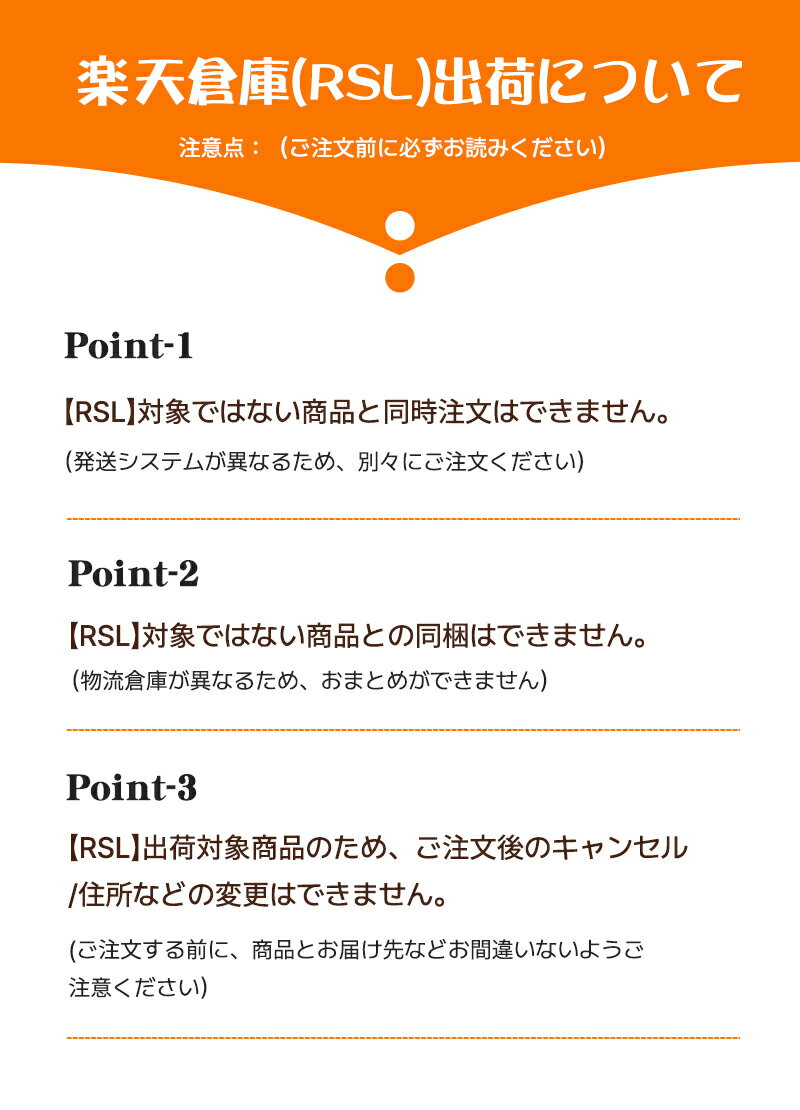 楽天倉庫(RSL)出荷について

注意点：（ご注文前に必ずお読みください）

Point-1

【RSL】対象ではない商品と同時注文はできません。

(発送システムが異なるため、別々にご注文ください)

Point-2

【RSL】対象ではない商品との同梱はできません。

(物流倉庫が異なるため、おまとめができません)

Point-3

【RSL】出荷対象商品のため、ご注文後のキャンセル/住所などの変更はできません。

(ご注文する前に、商品とお届け先などお間違いないようご注意ください)